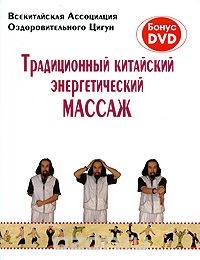 Всекитайская Ассоциация
Оздоровительного Цигун

Бонус
DVD

Традиционный китайский
энергетический
МАССАЖ